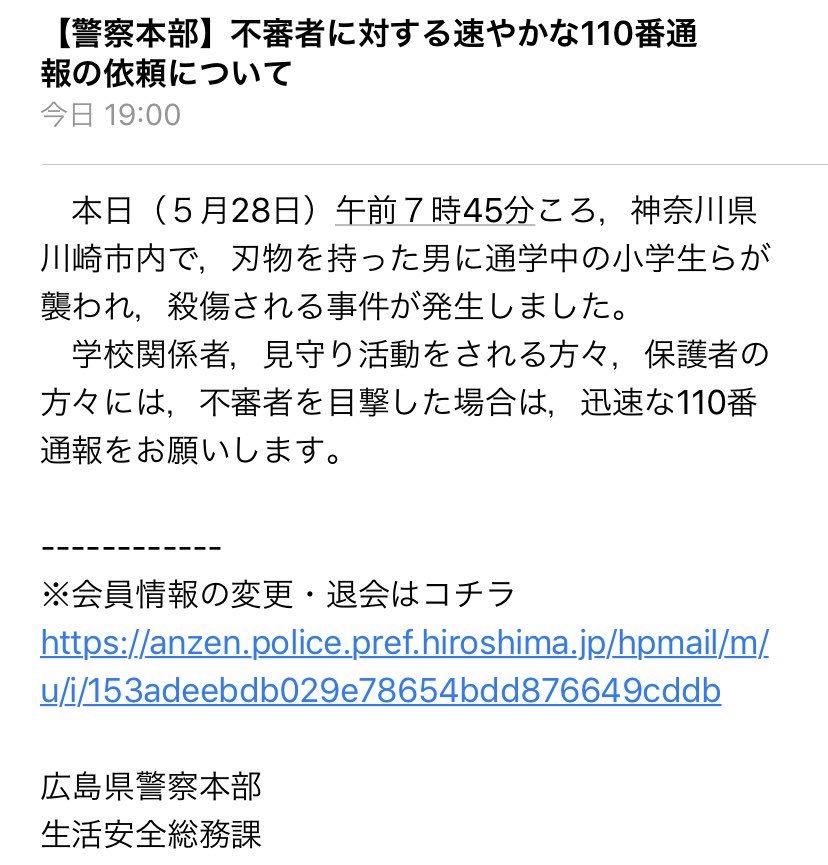 【警察本部】不審者に対する速やかな110番通報の依頼について
今日 19:00

本日（５月28日）午前７時45分ころ，神奈川県川崎市内で，刃物を持った男に通学中の小学生らが襲われ，殺傷される事件が発生しました。
学校関係者，見守り活動をされる方々，保護者の方々には，不審者を目撃した場合は，迅速な110番通報をお願いします。

------------
※会員情報の変更・退会はコチラ
https://anzen.police.pref.hiroshima.jp/hpmail/m/u/i/153adeebdb029e78654bdd876649cddb

広島県警察本部
生活安全総務課